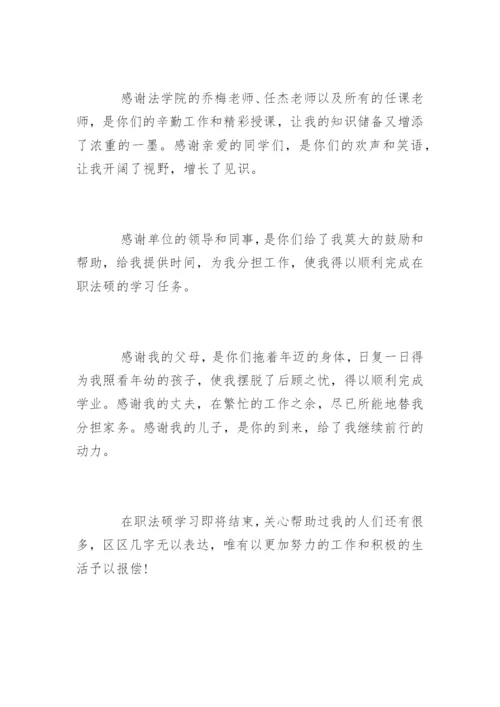 感谢法学院的乔梅老师、任杰老师以及所有的任课老师，是你们的辛勤工作和精彩授课，让我的知识储备又增添了浓重的一墨。感谢亲爱的同学们，是你们的欢声和笑语，让我开阔了视野，增长了见识。

感谢单位的领导和同事，是你们给了我莫大的鼓励和帮助，给我提供时间，为我分担工作，使我得以顺利完成在职法硕的学习任务。

感谢我的父母，是你们拖着年迈的身体，日复一日得为我照看年幼的孩子，使我摆脱了后顾之忧，得以顺利完成学业。感谢我的丈夫，在繁忙的工作之余，尽已所能地替我分担家务。感谢我的儿子，是你的到来，给了我继续前行的动力。

在职法硕学习即将结束，关心帮助过我的人们还有很多，区区几字无以表达，唯有以更加努力的工作和积极的生活予以报偿！